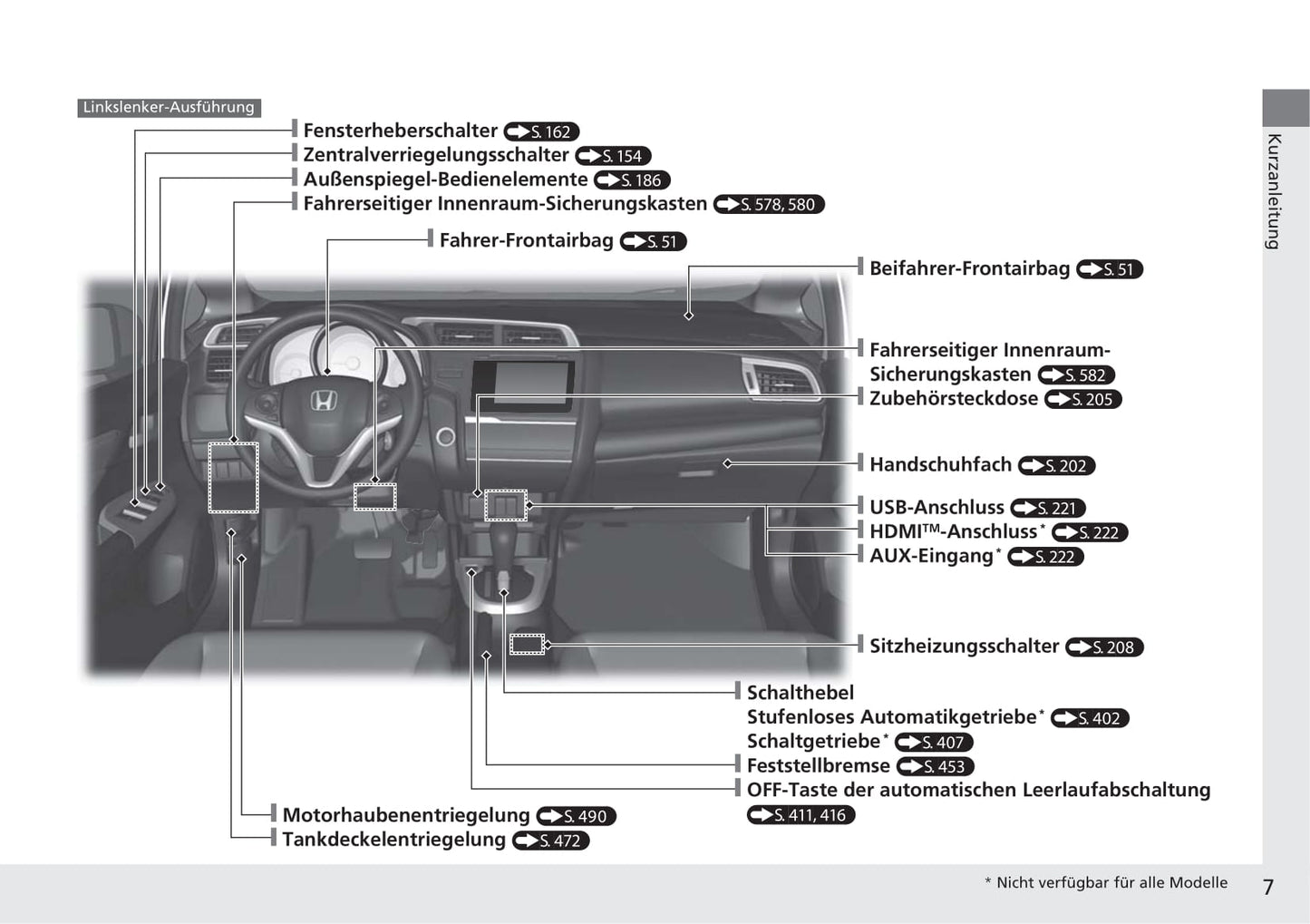 Linkslenker-Ausführung

Fensterheberschalter S. 162
Zentralverriegelungsschalter S. 154
Außenspiegel-Bedienelemente S. 186
Fahrerseitiger Innenraum-Sicherungskasten S. 578, 580
Fahrer-Frontairbag S. 51
Beifahrer-Frontairbag S. 51
Fahrerseitiger Innenraum-Sicherungskasten S. 582
Zubehörsteckdose S. 205
Handschuhfach S. 202
USB-Anschluss S. 221
HDMI™-Anschluss* S. 222
AUX-Eingang* S. 222
Sitzheizungsschalter S. 208
Schalthebel
Stufenloses Automatikgetriebe* S. 402
Schaltgetriebe* S. 407
Feststellbremse S. 453
OFF-Taste der automatischen Leerlaufabschaltung S. 411, 416
Motorhaubenentriegelung S. 490
Tankdeckelentriegelung S. 472

Kurzanleitung

* Nicht verfügbar für alle Modelle

7